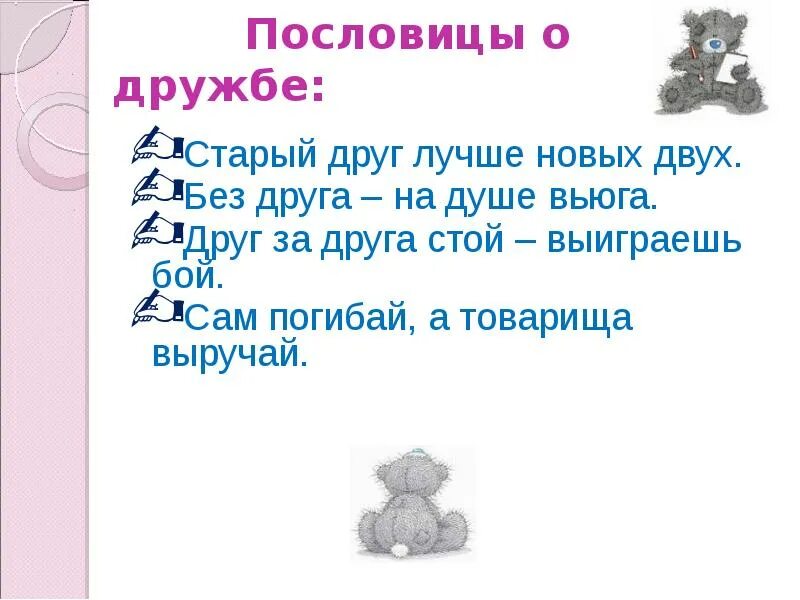 Пословицы о дружбе:

Старый друг лучше новых двух.
Без друга – на душе вьюга.
Друг за друга стой – выиграешь бой.
Сам погибай, а товарища выручай.